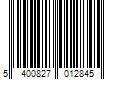 5 400827 012845